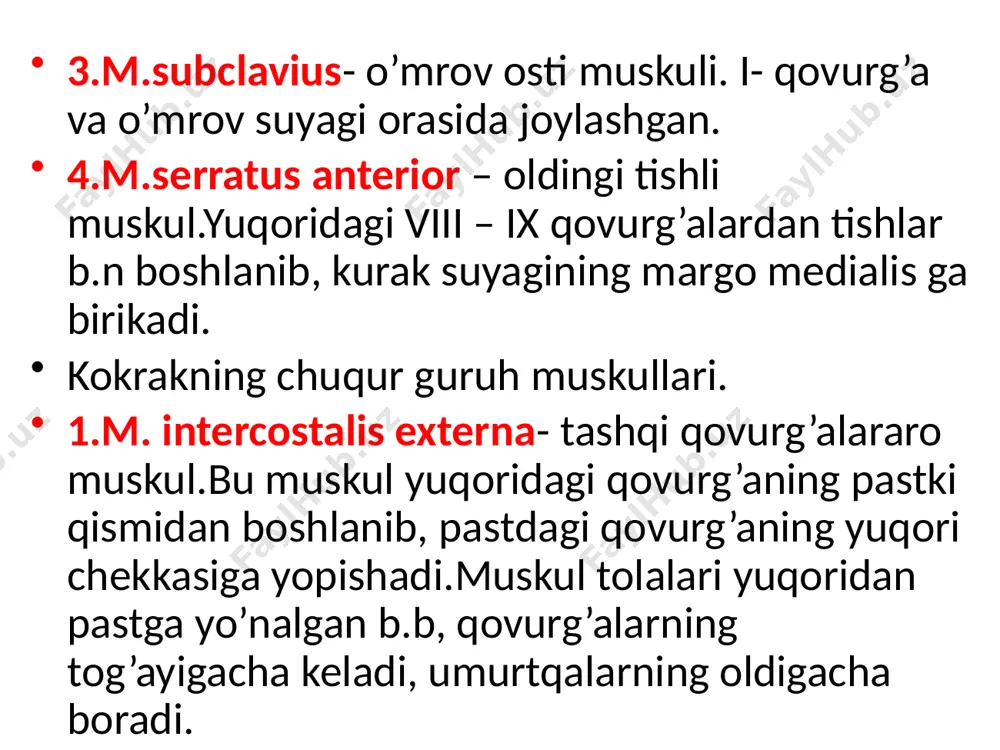 • 3.M.subclavius- o’mrov osti muskuli. I- qovurg’a va o’mrov suyagi orasida joylashgan.
• 4.M.serratus anterior – oldingi tishli muskul.Yuqoridagi VIII – IX qovurg’alardan tishlar b.n boshlanib, kurak suyagining margo medialis ga birikadi.
• Kokrakning chuqur guruh muskullari.
• 1.M. intercostalis externa- tashqi qovurg’alararo muskul.Bu muskul yuqoridagi qovurg’aning pastki qismidan boshlanib, pastdagi qovurg’aning yuqori chekkasiga yopishadi.Muskul tolalari yuqoridan pastga yo’nalgan b.b, qovurg’alarning tog’ayigacha keladi, umurtqalarning oldigacha boradi.

FaylHub.uz